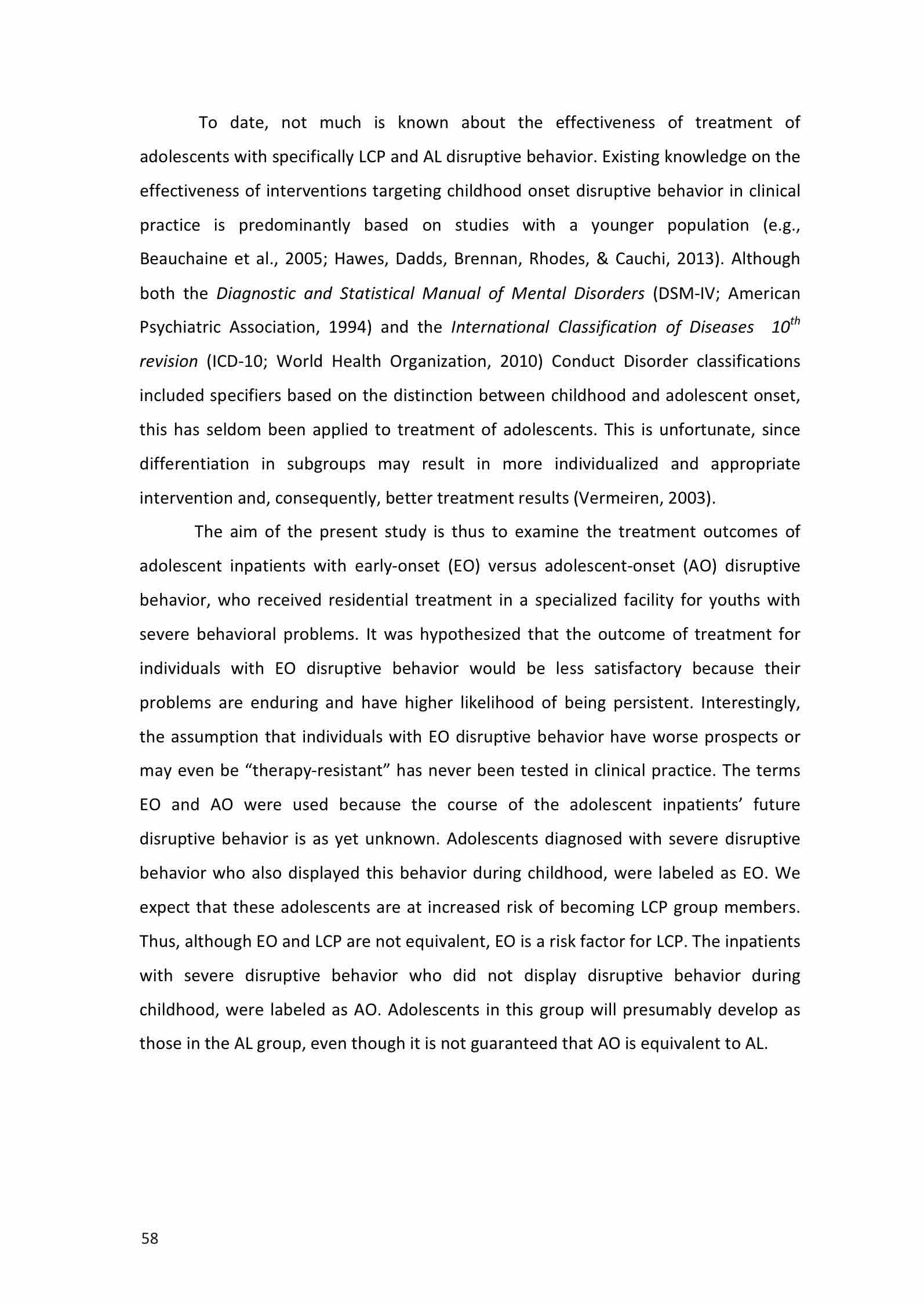 To date, not much is known about the effectiveness of treatment of adolescents with specifically LCP and AL disruptive behavior. Existing knowledge on the effectiveness of interventions targeting childhood onset disruptive behavior in clinical practice is predominantly based on studies with a younger population (e.g., Beauchaine et al., 2005; Hawes, Dadds, Brennan, Rhodes, & Cauchi, 2013). Although both the Diagnostic and Statistical Manual of Mental Disorders (DSM-IV; American Psychiatric Association, 1994) and the International Classification of Diseases $10^{th}$ revision (ICD-10; World Health Organization, 2010) Conduct Disorder classifications included specifiers based on the distinction between childhood and adolescent onset, this has seldom been applied to treatment of adolescents. This is unfortunate, since differentiation in subgroups may result in more individualized and appropriate intervention and, consequently, better treatment results (Vermeiren, 2003).

The aim of the present study is thus to examine the treatment outcomes of adolescent inpatients with early-onset (EO) versus adolescent-onset (AO) disruptive behavior, who received residential treatment in a specialized facility for youths with severe behavioral problems. It was hypothesized that the outcome of treatment for individuals with EO disruptive behavior would be less satisfactory because their problems are enduring and have higher likelihood of being persistent. Interestingly, the assumption that individuals with EO disruptive behavior have worse prospects or may even be “therapy-resistant” has never been tested in clinical practice. The terms EO and AO were used because the course of the adolescent inpatients’ future disruptive behavior is as yet unknown. Adolescents diagnosed with severe disruptive behavior who also displayed this behavior during childhood, were labeled as EO. We expect that these adolescents are at increased risk of becoming LCP group members. Thus, although EO and LCP are not equivalent, EO is a risk factor for LCP. The inpatients with severe disruptive behavior who did not display disruptive behavior during childhood, were labeled as AO. Adolescents in this group will presumably develop as those in the AL group, even though it is not guaranteed that AO is equivalent to AL.

58